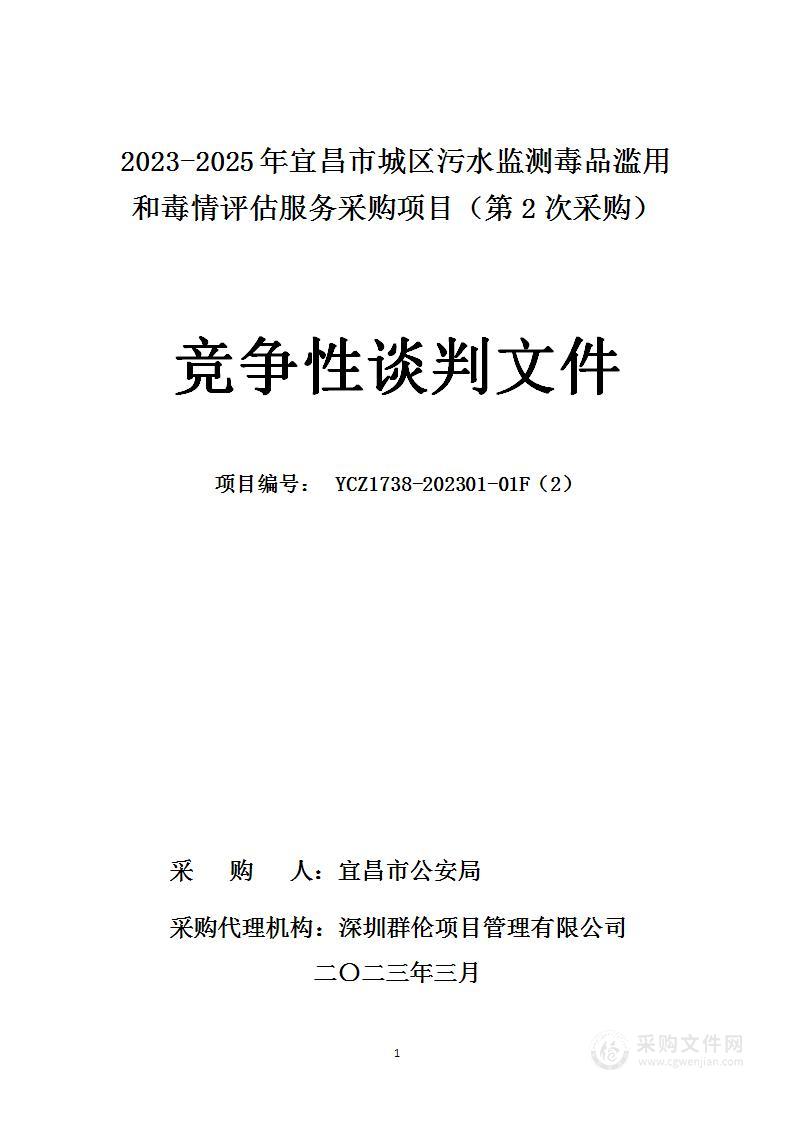 2023-2025年宜昌市城区污水监测毒品滥用和毒情评估服务采购项目（第2次采购）

竞争性谈判文件

项目编号： YCZ1738-202301-01F（2）

采 购 人：宜昌市公安局

采购代理机构：深圳群伦项目管理有限公司

二〇二三年三月

1

采购文件网
www.cgwenjian.com